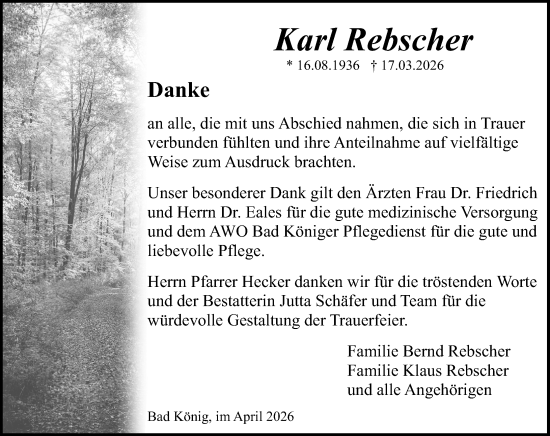 Karl Rebscher

* 16.08.1936 † 17.03.2026

Danke

an alle, die mit uns Abschied nahmen, die sich in Trauer verbunden fühlten und ihre Anteilnahme auf vielfältige Weise zum Ausdruck brachten.

Unser besonderer Dank gilt den Ärzten Frau Dr. Friedrich und Herrn Dr. Eales für die gute medizinische Versorgung und dem AWO Bad Königer Pflegedienst für die gute und liebevolle Pflege.

Herrn Pfarrer Hecker danken wir für die tröstenden Worte und der Bestatterin Jutta Schäfer und Team für die würdevolle Gestaltung der Trauerfeier.

Familie Bernd Rebscher
Familie Klaus Rebscher
und alle Angehörigen

Bad König, im April 2026